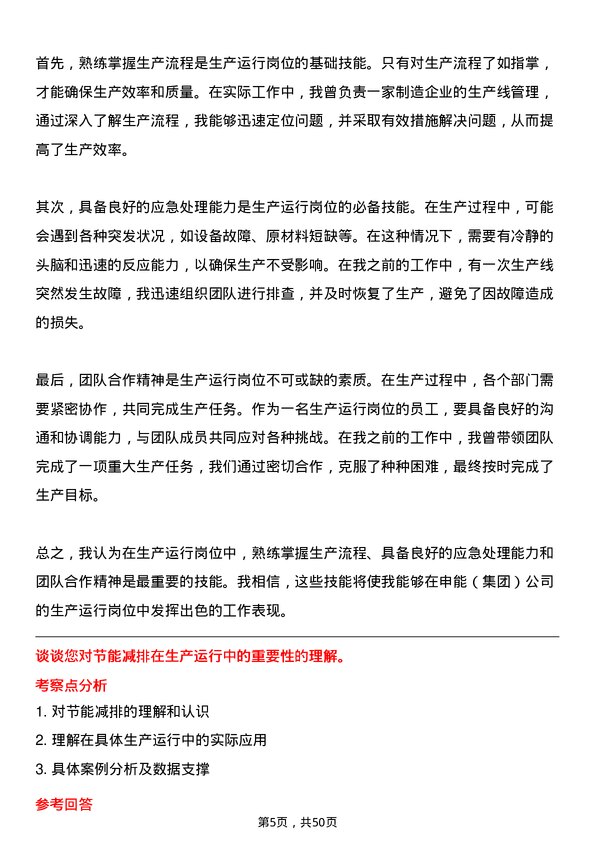 首先，熟练掌握生产流程是生产运行岗位的基础技能。只有对生产流程了如指掌，才能确保生产效率和质量。在实际工作中，我曾负责一家制造企业的生产线管理，通过深入了解生产流程，我能够迅速定位问题，并采取有效措施解决问题，从而提高了生产效率。

其次，具备良好的应急处理能力是生产运行岗位的必备技能。在生产过程中，可能会遇到各种突发状况，如设备故障、原材料短缺等。在这种情况下，需要有冷静的头脑和迅速的反应能力，以确保生产不受影响。在我之前的工作中，有一次生产线突然发生故障，我迅速组织团队进行排查，并及时恢复了生产，避免了因故障造成的损失。

最后，团队合作精神是生产运行岗位不可或缺的素质。在生产过程中，各个部门需要紧密协作，共同完成生产任务。作为一名生产运行岗位的员工，要具备良好的沟通和协调能力，与团队成员共同应对各种挑战。在我之前的工作中，我曾带领团队完成了一项重大生产任务，我们通过密切合作，克服了种种困难，最终按时完成了生产目标。

总之，我认为在生产运行岗位中，熟练掌握生产流程、具备良好的应急处理能力和团队合作精神是最重要的技能。我相信，这些技能将使我能够在申能（集团）公司的生产运行岗位中发挥出色的工作表现。

谈谈您对节能减排在生产运行中的重要性的理解。

考察点分析

1. 对节能减排的理解和认识

2. 理解在具体生产运行中的实际应用

3. 具体案例分析及数据支撑

参考回答

第5页，共50页